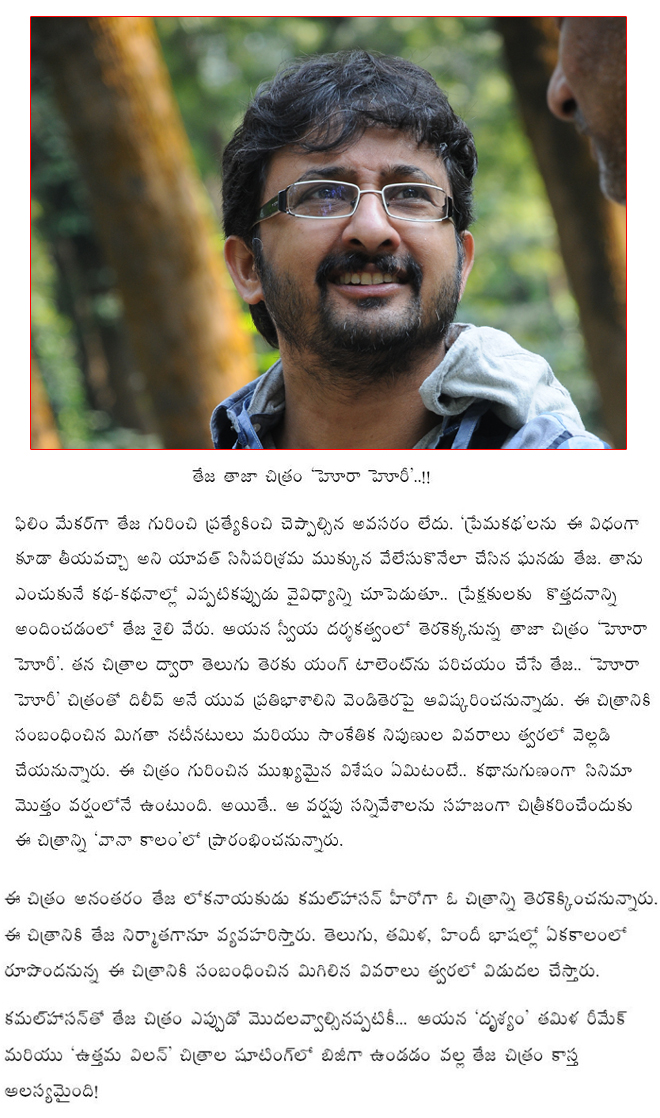 తేజ తాజా చిత్రం 'హోరా హోరీ'..!!

ఫిలిం మేకర్‌గా తేజ గురించి ప్రత్యేకించి చెప్పాల్సిన అవసరం లేదు. 'ప్రేమకథ'లను ఈ విధంగా కూడా తీయవచ్చా అని యావత్ సినీపరిశ్రమ ముక్కున వేలేసుకొనేలా చేసిన ఘనుడు తేజ. తాను ఎంచుకునే కథ-కథనాల్లో ఎప్పటికప్పుడు వైవిధ్యాన్ని చూపెడుతూ.. ప్రేక్షకులకు కొత్తదనాన్ని అందించడంలో తేజ శైలి వేరు. ఆయన స్వీయ దర్శకత్వంలో తెరకెక్కనున్న తాజా చిత్రం 'హోరా హోరీ'. తన చిత్రాల ద్వారా తెలుగు తెరకు యంగ్ టాలెంట్‌ను పరిచయం చేసే తేజ.. 'హోరా హోరీ' చిత్రంతో దిలీప్ అనే యువ ప్రతిభాశాలిని వెండితెరపై ఆవిష్కరించనున్నాడు. ఈ చిత్రానికి సంబంధించిన మిగతా నటీనటులు మరియు సాంకేతిక నిపుణుల వివరాలు త్వరలో వెల్లడి చేయనున్నారు. ఈ చిత్రం గురించిన ముఖ్యమైన విశేషం ఏమిటంటే.. కథానుగుణంగా సినిమా మొత్తం వర్షంలోనే ఉంటుంది. అయితే.. ఆ వర్షపు సన్నివేశాలను సహజంగా చిత్రీకరించేందుకు ఈ చిత్రాన్ని 'వానా కాలం'లో ప్రారంభించనున్నారు.

ఈ చిత్రం అనంతరం తేజ లోకనాయకుడు కమల్‌హాసన్ హీరోగా ఓ చిత్రాన్ని తెరకెక్కించనున్నారు. ఈ చిత్రానికి తేజ నిర్మాతగానూ వ్యవహరిస్తారు. తెలుగు, తమిళ, హిందీ భాషల్లో ఏకకాలంలో రూపొందనున్న ఈ చిత్రానికి సంబంధించిన మిగిలిన వివరాలు త్వరలో విడుదల చేస్తారు.

కమల్‌హాసన్‌తో తేజ చిత్రం ఎప్పుడో మొదలవ్వాల్సినప్పటికీ... ఆయన 'దృశ్యం' తమిళ రీమేక్ మరియు 'ఉత్తమ విలన్' చిత్రాల షూటింగ్‌లో బిజీగా ఉండడం వల్ల తేజ చిత్రం కాస్త ఆలస్యమైంది!